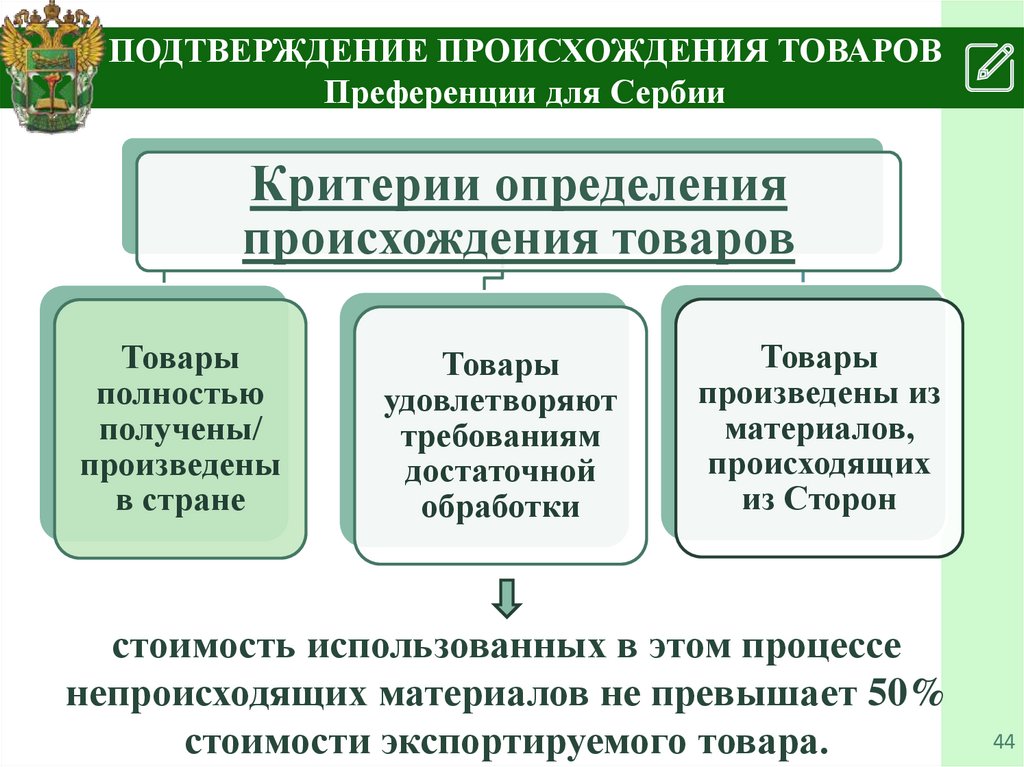 ПОДТВЕРЖДЕНИЕ ПРОИСХОЖДЕНИЯ ТОВАРОВ
Преференции для Сербии

Критерии определения происхождения товаров

Товары полностью получены/ произведены в стране

Товары удовлетворяют требованиям достаточной обработки

Товары произведены из материалов, происходящих из Сторон

стоимость использованных в этом процессе непроисходящих материалов не превышает 50% стоимости экспортируемого товара.

44